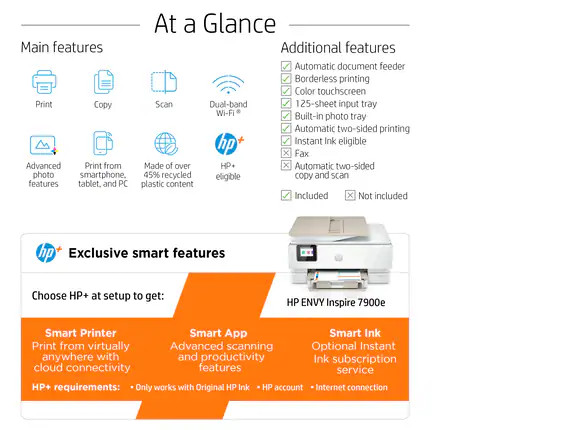 At a Glance

Main features

Print

Copy

Scan

Dual-band Wi-Fi®

Advanced photo features

Print from smartphone, tablet, and PC

Made of over 45% recycled plastic content

hp+

HP+ eligible

Additional features

Automatic document feeder
Borderless printing
Color touchscreen
125-sheet input tray
Built-in photo tray
Automatic two-sided printing
Instant Ink eligible
Fax
Automatic two-sided copy and scan

Included
Not included

hp+ Exclusive smart features

Choose HP+ at setup to get:

HP ENVY Inspire 7900e

Smart Printer
Print from virtually anywhere with cloud connectivity

Smart App
Advanced scanning and productivity features

Smart Ink
Optional Instant Ink subscription service

HP+ requirements: • Only works with Original HP Ink • HP account • Internet connection